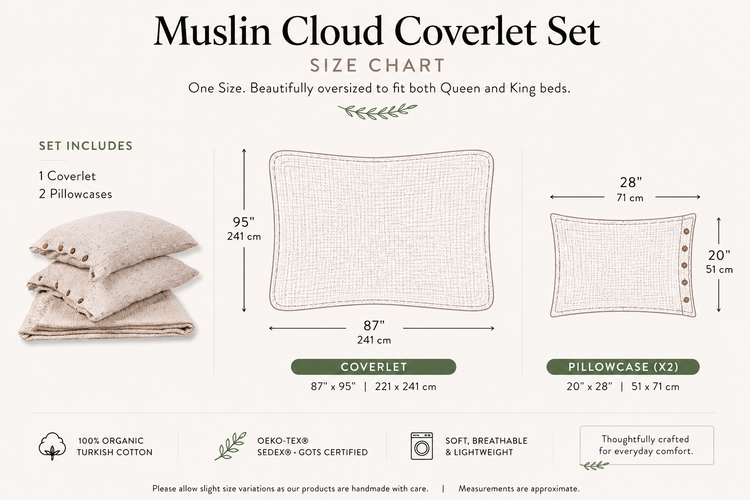 Muslin Cloud Coverlet Set
SIZE CHART
One Size. Beautifully oversized to fit both Queen and King beds.

SET INCLUDES
1 Coverlet
2 Pillowcases

95"
241 cm

87"
241 cm

COVERLET
87" x 95" | 221 x 241 cm

28"
71 cm

20"
51 cm

PILLOWCASE (X2)
20" x 28" | 51 x 71 cm

100% ORGANIC TURKISH COTTON

OEKO-TEX® SEDEX® · GOTS CERTIFIED

SOFT, BREATHABLE & LIGHTWEIGHT

Thoughtfully crafted for everyday comfort.

Please allow slight size variations as our products are handmade with care. | Measurements are approximate.